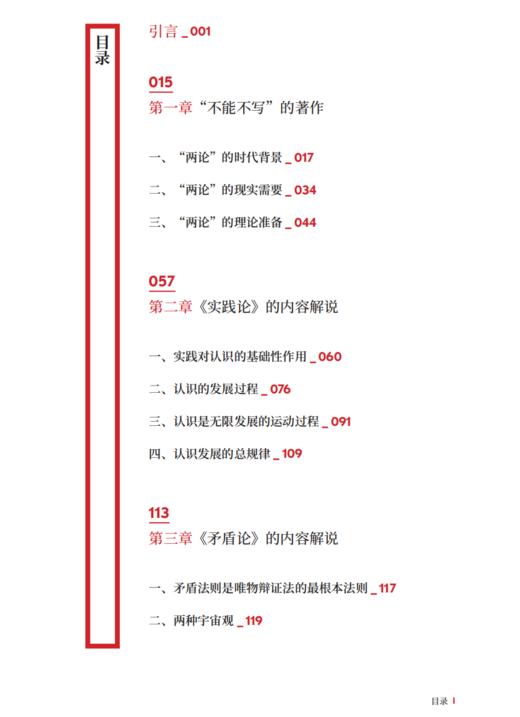 目录

引言 _ 001

015
第一章“不能不写”的著作

一、“两论”的时代背景 _ 017

二、“两论”的现实需要 _ 034

三、“两论”的理论准备 _ 044

057
第二章《实践论》的内容解说

一、实践对认识的基础性作用 _ 060

二、认识的发展过程 _ 076

三、认识是无限发展的运动过程 _ 091

四、认识发展的总规律 _ 109

113
第三章《矛盾论》的内容解说

一、矛盾法则是唯物辩证法的最根本法则 _ 117

二、两种宇宙观 _ 119

目录 I